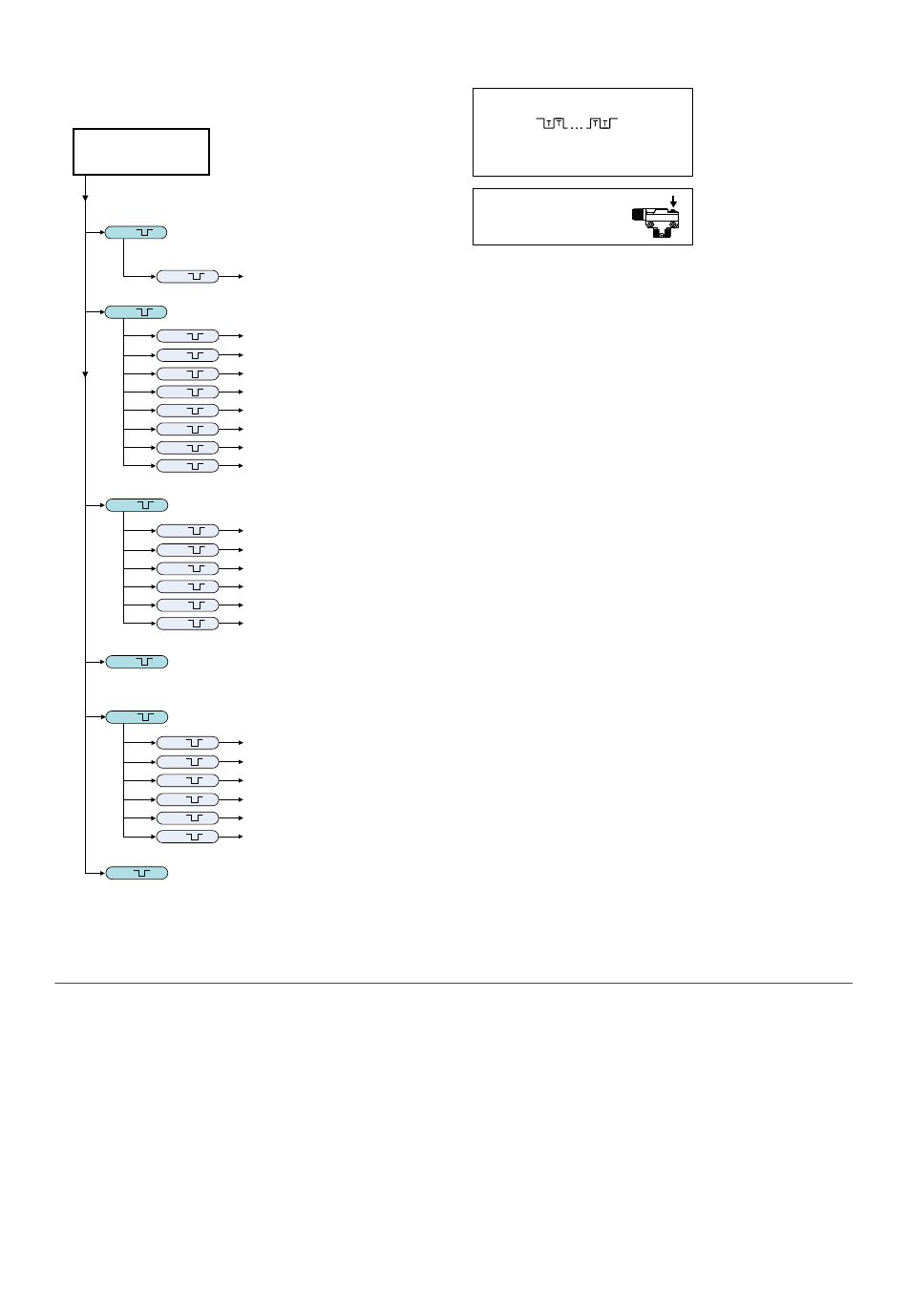 T T ... T T